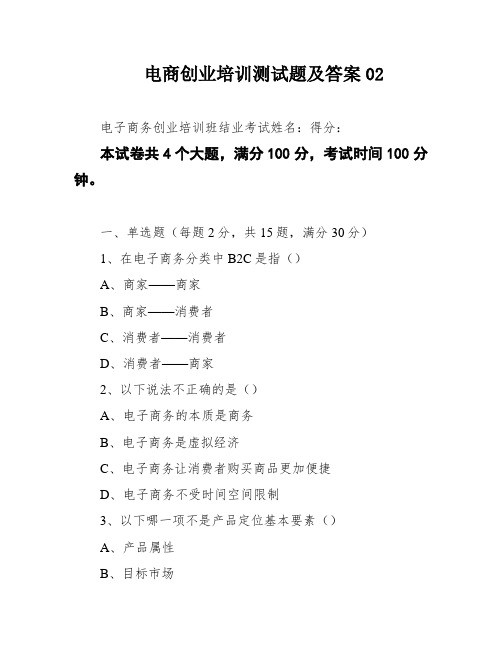 电商创业培训测试题及答案 02

电子商务创业培训班结业考试姓名：得分：

本试卷共 4 个大题，满分 100 分，考试时间 100 分钟。

一、单选题（每题 2 分，共 15 题，满分 30 分）

1、在电子商务分类中 B2C 是指（）

A、商家——商家

B、商家——消费者

C、消费者——消费者

D、消费者——商家

2、以下说法不正确的是（）

A、电子商务的本质是商务

B、电子商务是虚拟经济

C、电子商务让消费者购买商品更加便捷

D、电子商务不受时间空间限制

3、以下哪一项不是产品定位基本要素（）

A、产品属性

B、目标市场